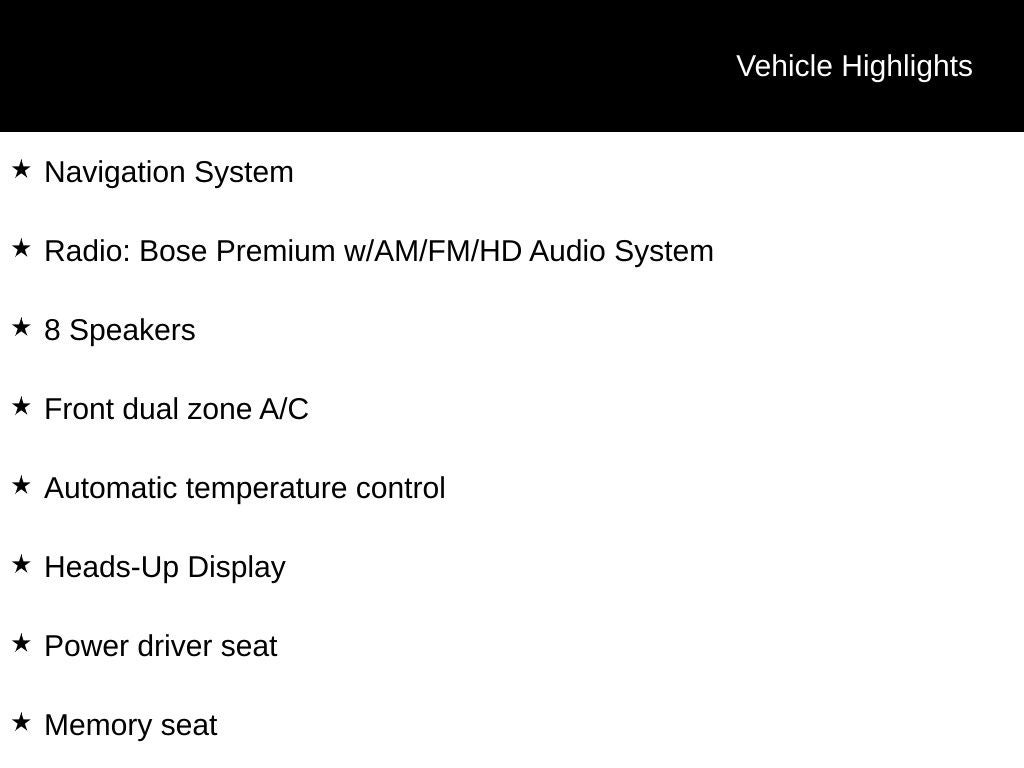 Vehicle Highlights

★ Navigation System

★ Radio: Bose Premium w/AM/FM/HD Audio System

★ 8 Speakers

★ Front dual zone A/C

★ Automatic temperature control

★ Heads-Up Display

★ Power driver seat

★ Memory seat